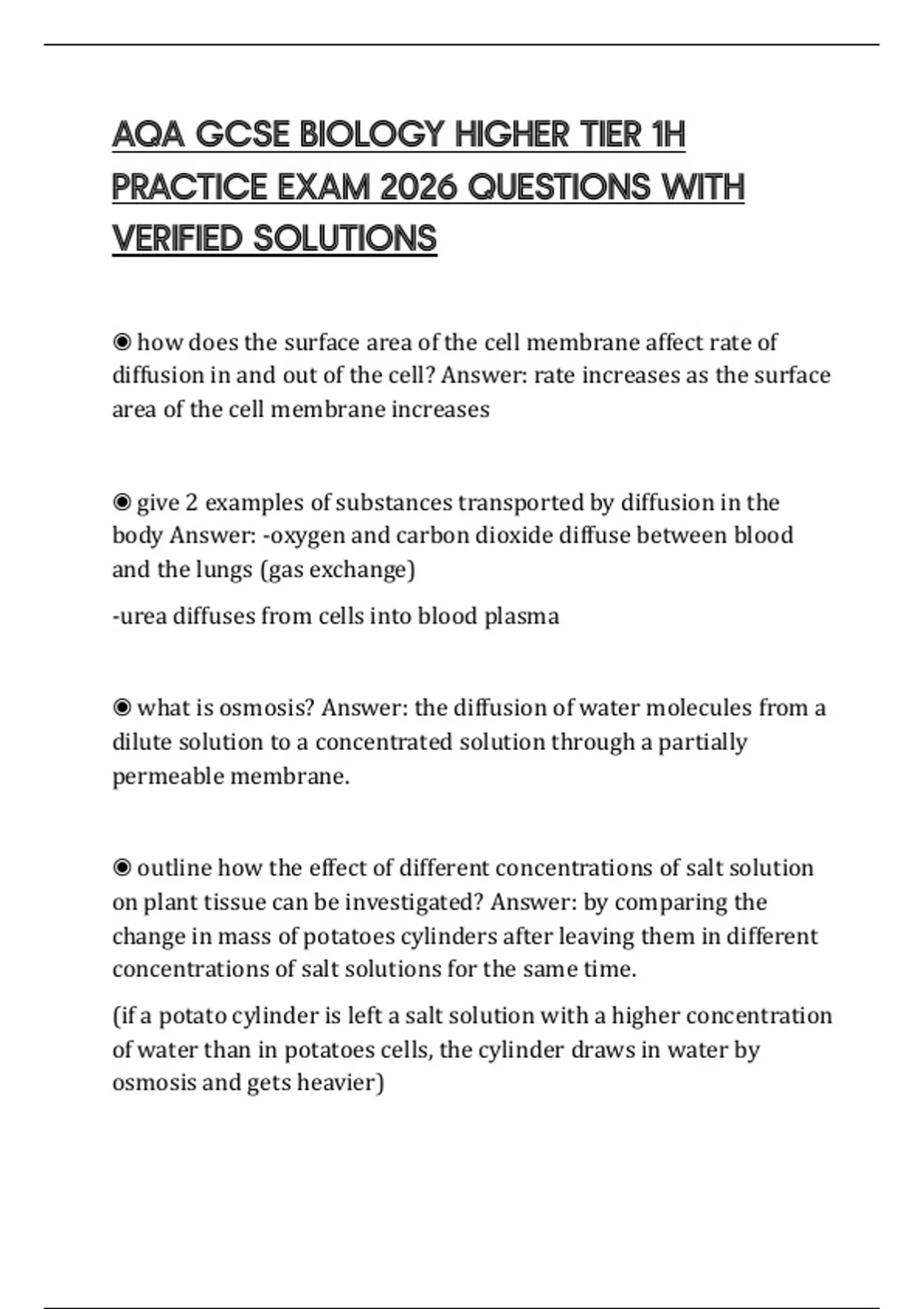 AQA GCSE BIOLOGY HIGHER TIER 1H PRACTICE EXAM 2026 QUESTIONS WITH VERIFIED SOLUTIONS

◉ how does the surface area of the cell membrane affect rate of diffusion in and out of the cell? Answer: rate increases as the surface area of the cell membrane increases

◉ give 2 examples of substances transported by diffusion in the body Answer: -oxygen and carbon dioxide diffuse between blood and the lungs (gas exchange)

-urea diffuses from cells into blood plasma

◉ what is osmosis? Answer: the diffusion of water molecules from a dilute solution to a concentrated solution through a partially permeable membrane.

◉ outline how the effect of different concentrations of salt solution on plant tissue can be investigated? Answer: by comparing the change in mass of potatoes cylinders after leaving them in different concentrations of salt solutions for the same time.

(if a potato cylinder is left a salt solution with a higher concentration of water than in potatoes cells, the cylinder draws in water by osmosis and gets heavier)